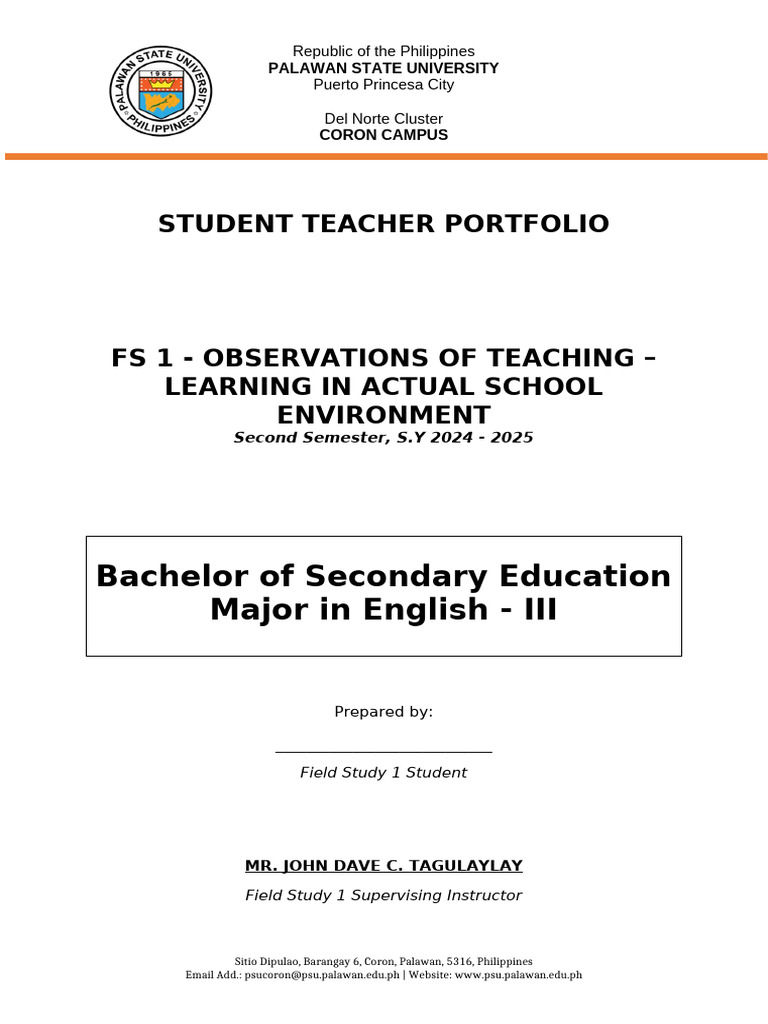 PALAWAN STATE UNIVERSITY
1965
PHILIPPINES

Republic of the Philippines
PALAWAN STATE UNIVERSITY
Puerto Princesa City

Del Norte Cluster
CORON CAMPUS

STUDENT TEACHER PORTFOLIO

FS 1 - OBSERVATIONS OF TEACHING – LEARNING IN ACTUAL SCHOOL ENVIRONMENT
Second Semester, S.Y 2024 - 2025

Bachelor of Secondary Education
Major in English - III

Prepared by:

____
Field Study 1 Student

MR. JOHN DAVE C. TAGULAYLAY
Field Study 1 Supervising Instructor

Sitio Dipulao, Barangay 6, Coron, Palawan, 5316, Philippines
Email Add.: psucoron@psu.palawan.edu.ph | Website: www.psu.palawan.edu.ph